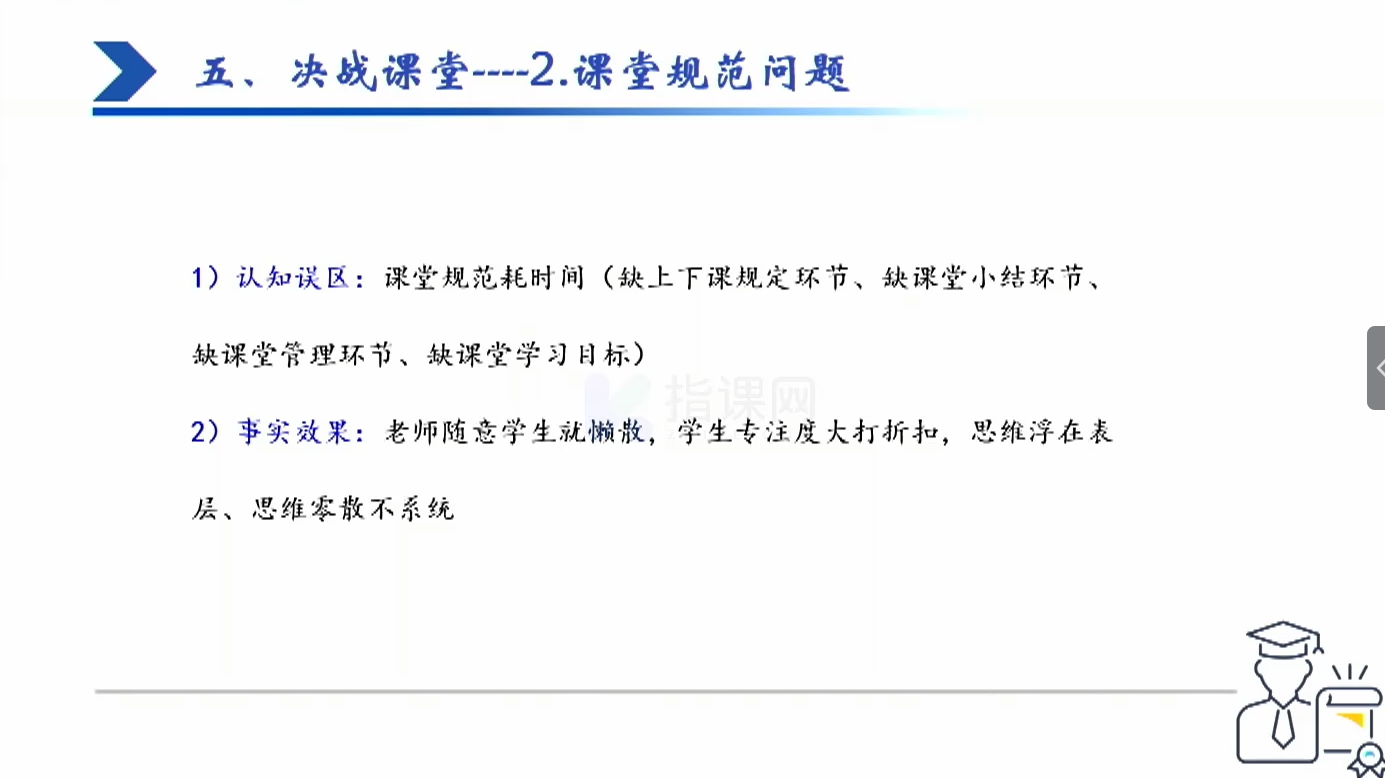 五、决战课堂----2.课堂规范问题

1）认知误区：课堂规范耗时间（缺上下课规定环节、缺课堂小结环节、缺课堂管理环节、缺课堂学习目标）

2）事实效果：老师随意学生就懒散，学生专注度大打折扣，思维浮在表层、思维零散不系统

指课网